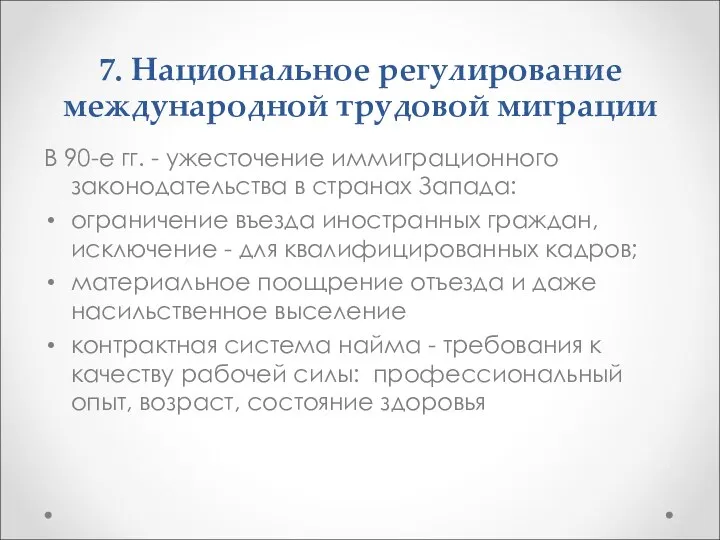 7. Национальное регулирование международной трудовой миграции

В 90-е гг. - ужесточение иммиграционного законодательства в странах Запада:

• ограничение въезда иностранных граждан, исключение - для квалифицированных кадров;
• материальное поощрение отъезда и даже насильственное выселение
• контрактная система найма - требования к качеству рабочей силы: профессиональный опыт, возраст, состояние здоровья